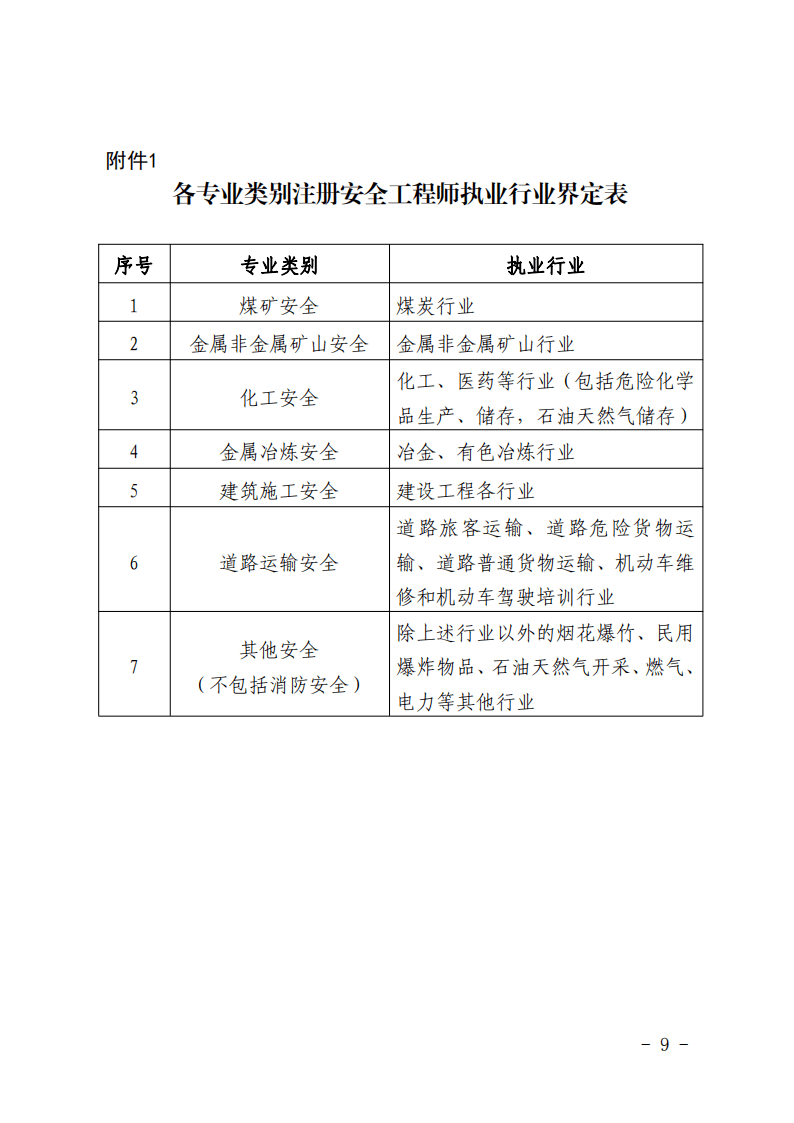 附件1

各专业类别注册安全工程师执业行业界定表

| 序号 | 专业类别 | 执业行业 |
|---|---|---|
| 1 | 煤矿安全 | 煤炭行业 |
| 2 | 金属非金属矿山安全 | 金属非金属矿山行业 |
| 3 | 化工安全 | 化工、医药等行业（包括危险化学品生产、储存，石油天然气储存） |
| 4 | 金属冶炼安全 | 冶金、有色冶炼行业 |
| 5 | 建筑施工安全 | 建设工程各行业 |
| 6 | 道路运输安全 | 道路旅客运输、道路危险货物运输、道路普通货物运输、机动车维修和机动车驾驶培训行业 |
| 7 | 其他安全（不包括消防安全） | 除上述行业以外的烟花爆竹、民用爆炸物品、石油天然气开采、燃气、电力等其他行业 |

－ 9 －